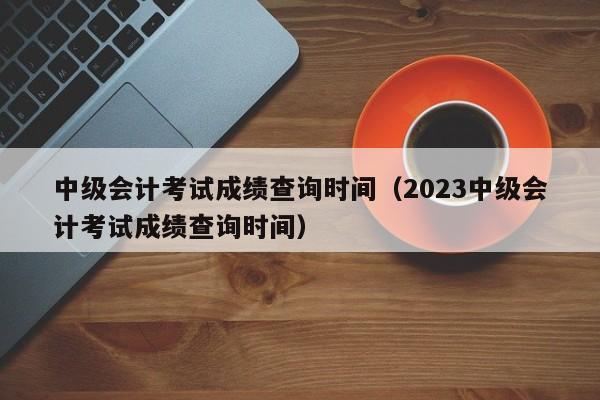 中级会计考试成绩查询时间（2023中级会计考试成绩查询时间）